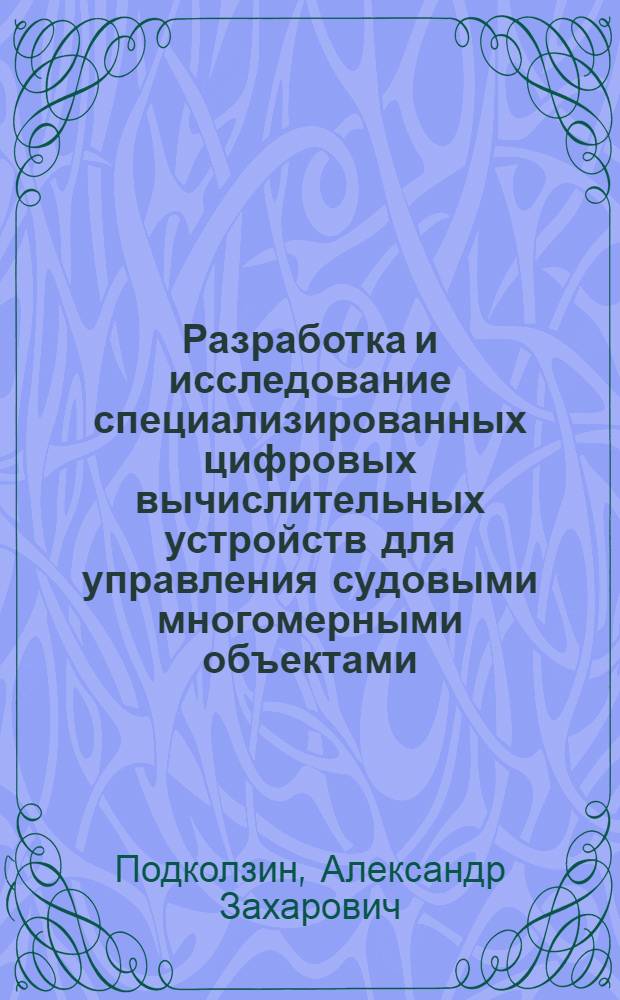 Разработка и исследование специализированных цифровых вычислительных устройств для управления судовыми многомерными объектами

Подколзин, Александр Захарович